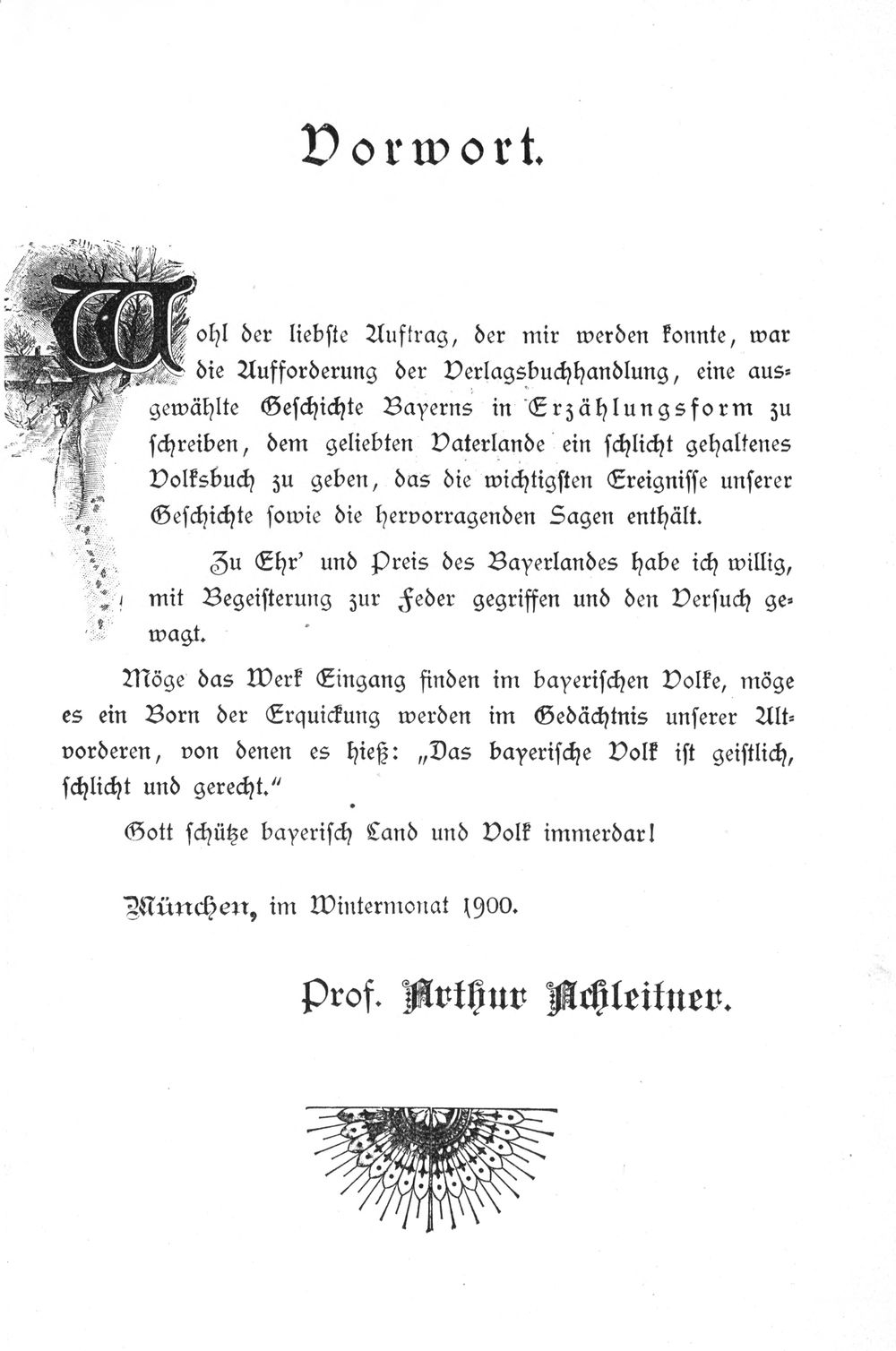 Vorwort.

Wohl der liebste Auftrag, der mir werden konnte, war die Aufforderung der Verlagsbuchhandlung, eine ausgewählte Geschichte Bayerns in Erzählungsform zu schreiben, dem geliebten Vaterlande ein schlicht gehaltenes Volksbuch zu geben, das die wichtigsten Ereignisse unserer Geschichte sowie die hervorragenden Sagen enthält.

Zu Ehr' und Preis des Bayerlandes habe ich willig, mit Begeisterung zur Feder gegriffen und den Versuch gewagt.

Möge das Werk Eingang finden im bayerischen Volke, möge es ein Born der Erquickung werden im Gedächtnis unserer Altvorderen, von denen es hieß: „Das bayerische Volk ist geistlich, schlicht und gerecht."

Gott schütze bayerisch Land und Volk immerdar!

München, im Wintermonat 1900.

Prof. Arthur Achleitner.